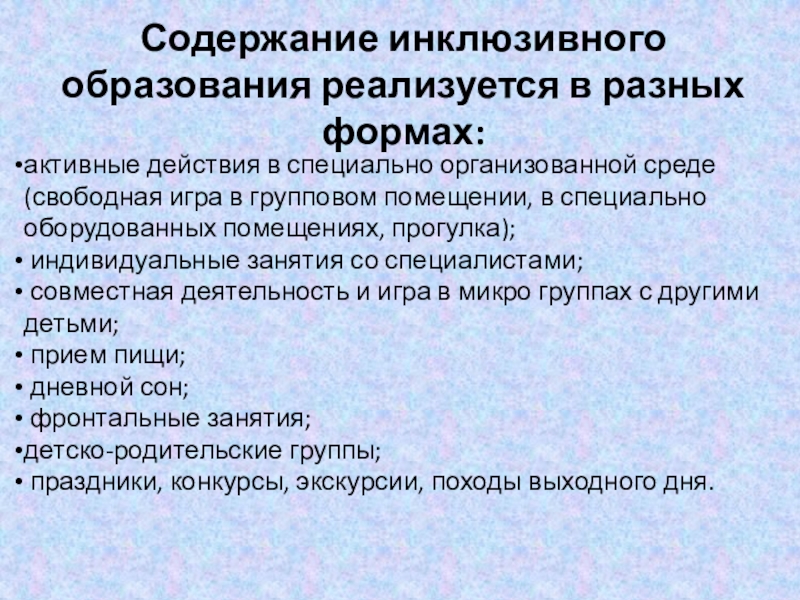 Содержание инклюзивного образования реализуется в разных формах:

•активные действия в специально организованной среде (свободная игра в групповом помещении, в специально оборудованных помещениях, прогулка);
• индивидуальные занятия со специалистами;
• совместная деятельность и игра в микро группах с другими детьми;
• прием пищи;
• дневной сон;
• фронтальные занятия;
•детско-родительские группы;
• праздники, конкурсы, экскурсии, походы выходного дня.